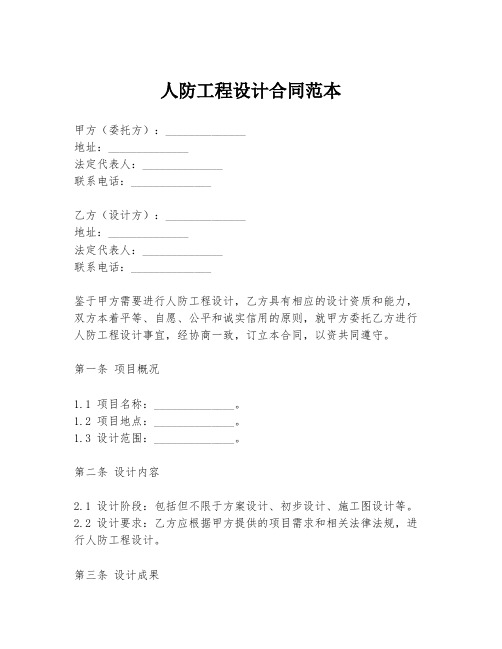 人防工程设计合同范本

甲方（委托方）：______________
地址：______________
法定代表人：______________
联系电话：______________

乙方（设计方）：______________
地址：______________
法定代表人：______________
联系电话：______________

鉴于甲方需要进行人防工程设计，乙方具有相应的设计资质和能力，双方本着平等、自愿、公平和诚实信用的原则，就甲方委托乙方进行人防工程设计事宜，经协商一致，订立本合同，以资共同遵守。

第一条 项目概况

1.1 项目名称：______________。
1.2 项目地点：______________。
1.3 设计范围：______________。

第二条 设计内容

2.1 设计阶段：包括但不限于方案设计、初步设计、施工图设计等。
2.2 设计要求：乙方应根据甲方提供的项目需求和相关法律法规，进行人防工程设计。

第三条 设计成果